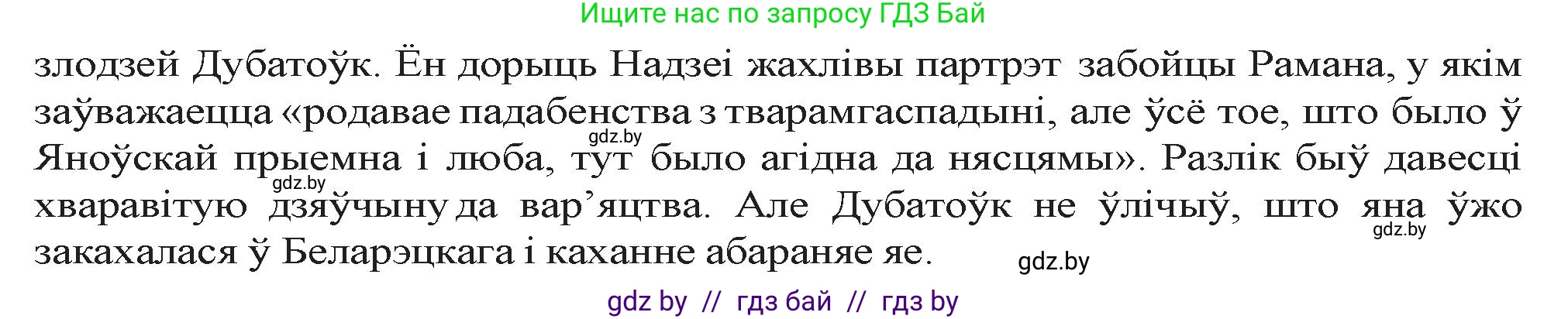 Ищите нас по запросу ГДЗ Бай

злодзей Дубатоўк. Ён дорыць Надзеі жахлівы партрэт забойцы Рамана, у якім заўважаецца «родавае падабенства з тварамгаспадыні, але ўсё тое, што было ў Яноўскай прыемна і люба, тут было агідна да нясцямы». Разлік быў давесці хваравітую дзяўчыну да вар'яцтва. Але Дубатоўк не ўлічыў, што яна ўжо закахалася ў Беларэцкага і каханне абараняе яе.

gdz.by

gdz.by

gdz.by

gdz.by

gdz by // гдз бай // гдз by